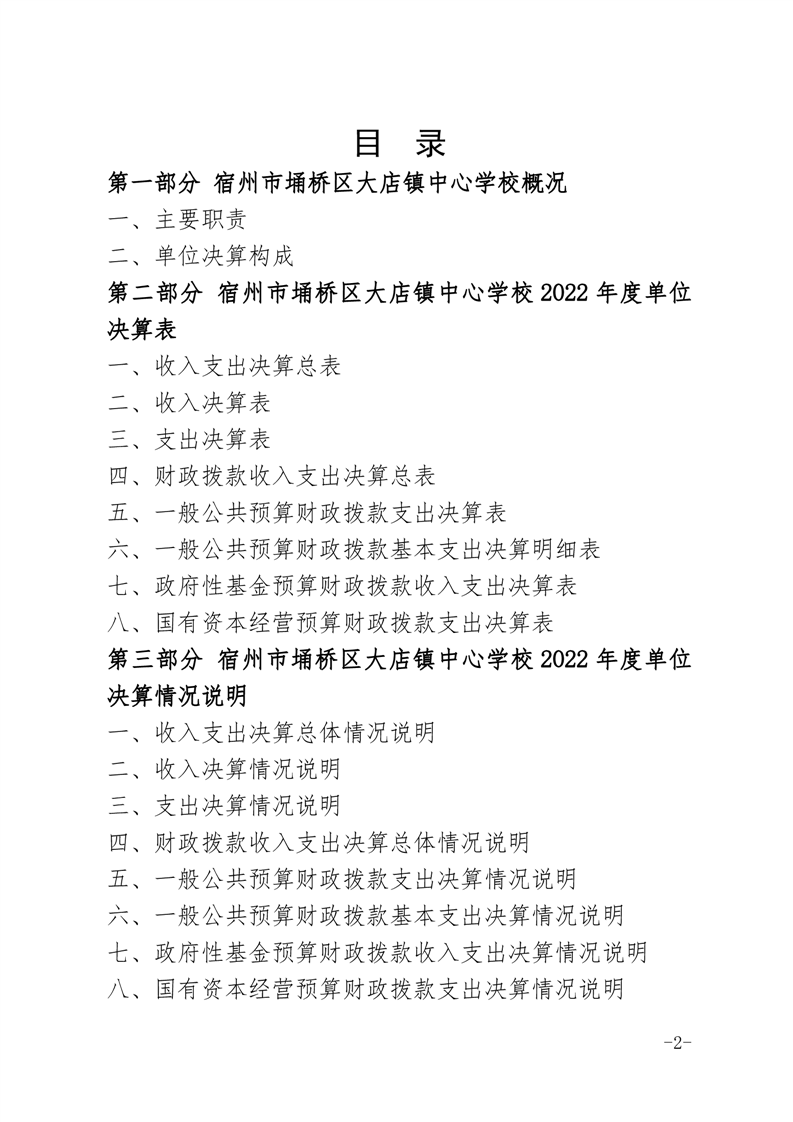 目 录

第一部分 宿州市埇桥区大店镇中心学校概况

一、主要职责

二、单位决算构成

第二部分 宿州市埇桥区大店镇中心学校 2022 年度单位决算表

一、收入支出决算总表

二、收入决算表

三、支出决算表

四、财政拨款收入支出决算总表

五、一般公共预算财政拨款支出决算表

六、一般公共预算财政拨款基本支出决算明细表

七、政府性基金预算财政拨款收入支出决算表

八、国有资本经营预算财政拨款支出决算表

第三部分 宿州市埇桥区大店镇中心学校 2022 年度单位决算情况说明

一、收入支出决算总体情况说明

二、收入决算情况说明

三、支出决算情况说明

四、财政拨款收入支出决算总体情况说明

五、一般公共预算财政拨款支出决算情况说明

六、一般公共预算财政拨款基本支出决算情况说明

七、政府性基金预算财政拨款收入支出决算情况说明

八、国有资本经营预算财政拨款支出决算情况说明

-2-